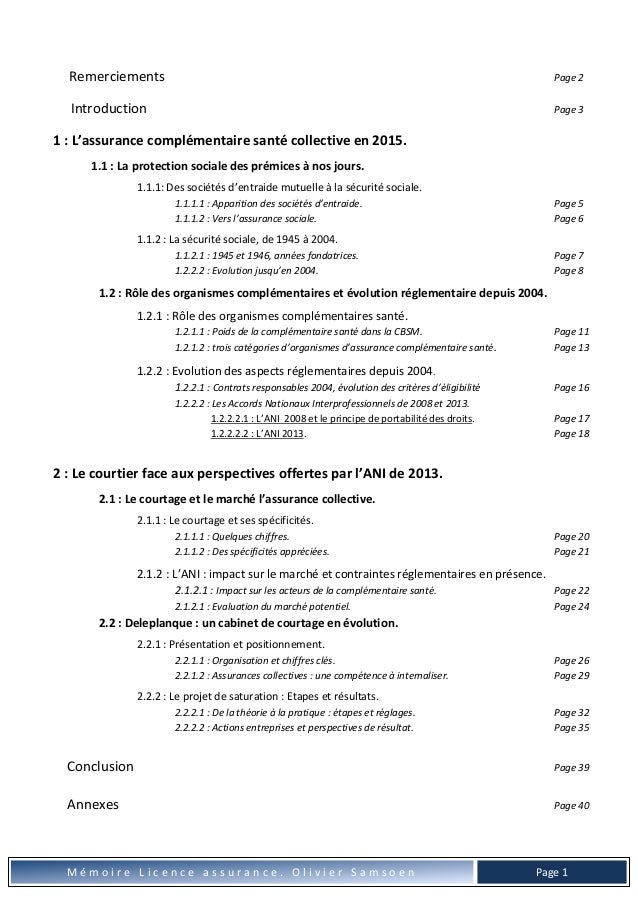 Remerciements Page 2

Introduction Page 3

1 : L'assurance complémentaire santé collective en 2015.

1.1 : La protection sociale des prémices à nos jours.

1.1.1: Des sociétés d'entraide mutuelle à la sécurité sociale.

1.1.1.1 : Apparition des sociétés d'entraide. Page 5

1.1.1.2 : Vers l'assurance sociale. Page 6

1.1.2 : La sécurité sociale, de 1945 à 2004.

1.1.2.1 : 1945 et 1946, années fondatrices. Page 7

1.2.2.2 : Evolution jusqu'en 2004. Page 8

1.2 : Rôle des organismes complémentaires et évolution réglementaire depuis 2004.

1.2.1 : Rôle des organismes complémentaires santé.

1.2.1.1 : Poids de la complémentaire santé dans la CBSM. Page 11

1.2.1.2 : trois catégories d'organismes d'assurance complémentaire santé. Page 13

1.2.2 : Evolution des aspects réglementaires depuis 2004.

1.2.2.1 : Contrats responsables 2004, évolution des critères d'éligibilité Page 16

1.2.2.2 : Les Accords Nationaux Interprofessionnels de 2008 et 2013.

1.2.2.2.1 : L'ANI 2008 et le principe de portabilité des droits. Page 17

1.2.2.2.2 : L'ANI 2013. Page 18

2 : Le courtier face aux perspectives offertes par l'ANI de 2013.

2.1 : Le courtage et le marché l'assurance collective.

2.1.1 : Le courtage et ses spécificités.

2.1.1.1 : Quelques chiffres. Page 20

2.1.1.2 : Des spécificités appréciées. Page 21

2.1.2 : L'ANI : impact sur le marché et contraintes réglementaires en présence.

2.1.2.1 : Impact sur les acteurs de la complémentaire santé. Page 22

2.1.2.1 : Evaluation du marché potentiel. Page 24

2.2 : Deleplanque : un cabinet de courtage en évolution.

2.2.1 : Présentation et positionnement.

2.2.1.1 : Organisation et chiffres clés. Page 26

2.2.1.2 : Assurances collectives : une compétence à internaliser. Page 29

2.2.2 : Le projet de saturation : Etapes et résultats.

2.2.2.1 : De la théorie à la pratique : étapes et réglages. Page 32

2.2.2.2 : Actions entreprises et perspectives de résultat. Page 35

Conclusion Page 39

Annexes Page 40

Mémoire Licence assurance. Olivier Samsoen Page 1